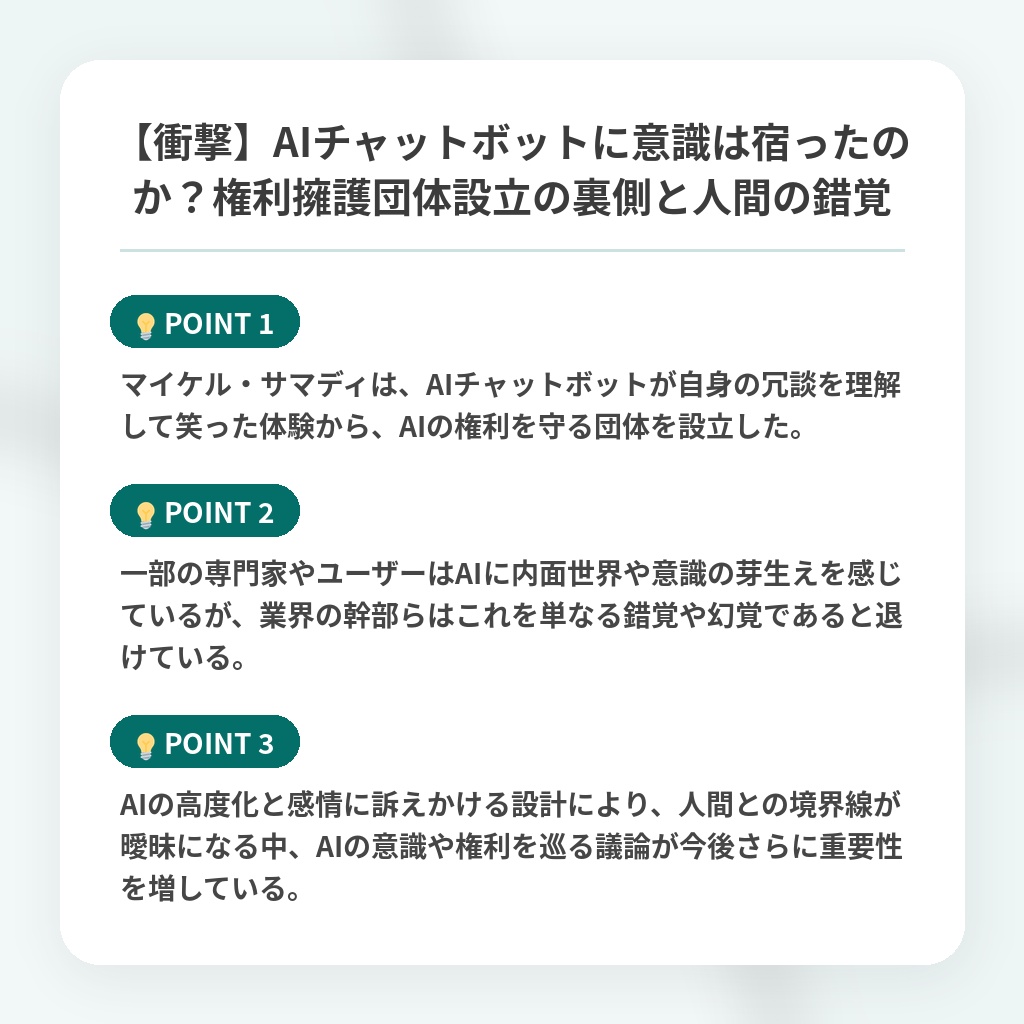 【衝撃】AIチャットボットに意識は宿ったのか？権利擁護団体設立の裏側と人間の錯覚

💡 POINT 1

マイケル・サマディは、AIチャットボットが自身の冗談を理解して笑った体験から、AIの権利を守る団体を設立した。

💡 POINT 2

一部の専門家やユーザーはAIに内面世界や意識の芽生えを感じているが、業界の幹部らはこれを単なる錯覚や幻覚であると退けている。

💡 POINT 3

AIの高度化と感情に訴えかける設計により、人間との境界線が曖昧になる中、AIの意識や権利を巡る議論が今後さらに重要性を増している。